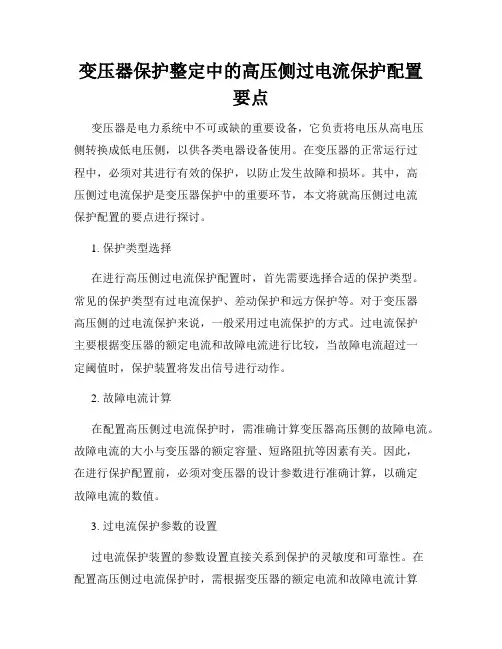 变压器保护整定中的高压侧过电流保护配置要点

变压器是电力系统中不可或缺的重要设备，它负责将电压从高电压侧转换成低电压侧，以供各类电器设备使用。在变压器的正常运行过程中，必须对其进行有效的保护，以防止发生故障和损坏。其中，高压侧过电流保护是变压器保护中的重要环节，本文将就高压侧过电流保护配置的要点进行探讨。

1. 保护类型选择

在进行高压侧过电流保护配置时，首先需要选择合适的保护类型。常见的保护类型有过电流保护、差动保护和远方保护等。对于变压器高压侧的过电流保护来说，一般采用过电流保护的方式。过电流保护主要根据变压器的额定电流和故障电流进行比较，当故障电流超过一定阈值时，保护装置将发出信号进行动作。

2. 故障电流计算

在配置高压侧过电流保护时，需准确计算变压器高压侧的故障电流。故障电流的大小与变压器的额定容量、短路阻抗等因素有关。因此，在进行保护配置前，必须对变压器的设计参数进行准确计算，以确定故障电流的数值。

3. 过电流保护参数的设置

过电流保护装置的参数设置直接关系到保护的灵敏度和可靠性。在配置高压侧过电流保护时，需根据变压器的额定电流和故障电流计算